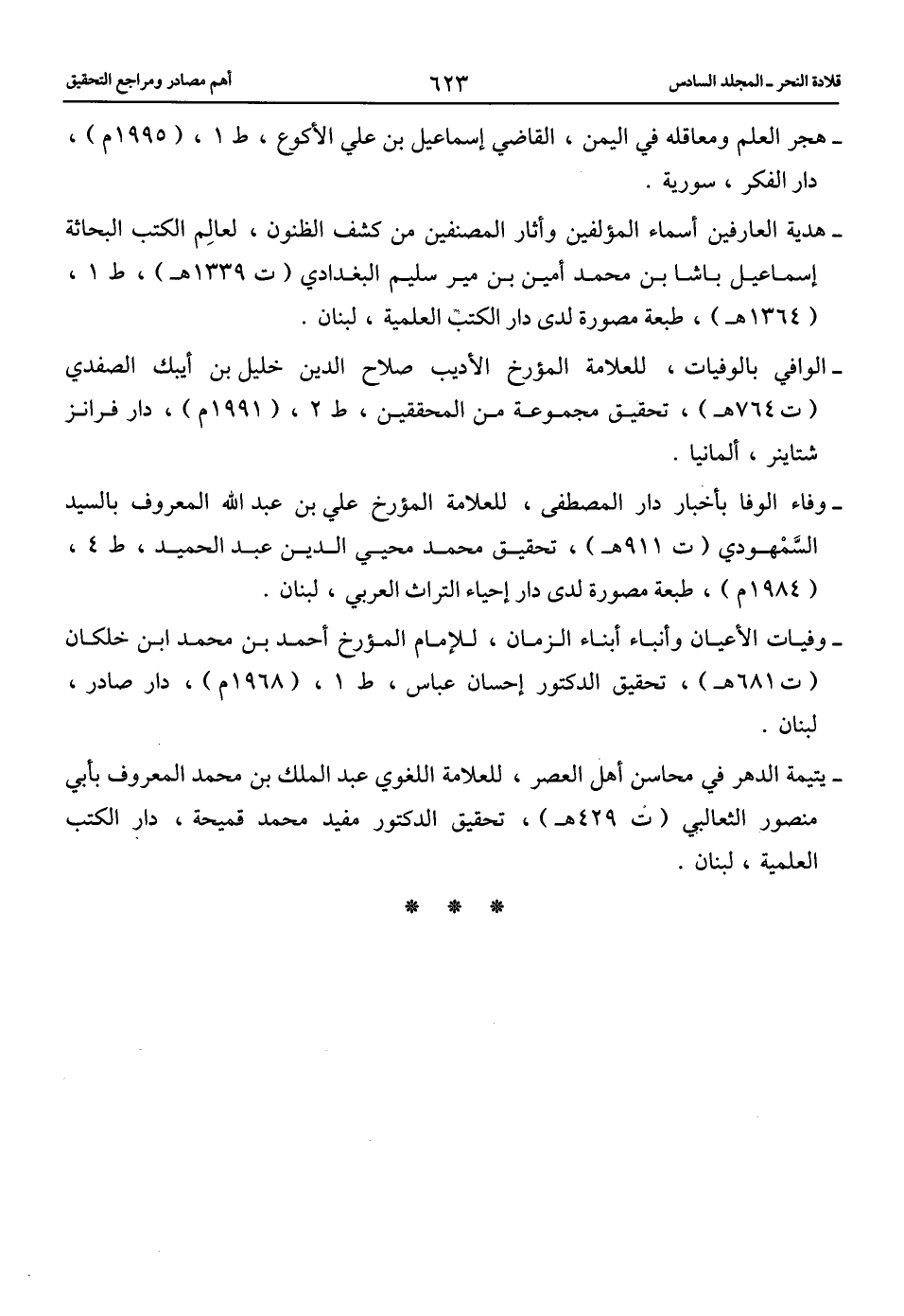 قلادة النحر ـ المجلد السادس ٦٢٣ أهم مصادر ومراجع التحقيق

ـ هجر العلم ومعاقله في اليمن ، القاضي إسماعيل بن علي الأكوع ، ط ١ ، ( ١٩٩٥م ) ، دار الفكر ، سورية .

ـ هدية العارفين أسماء المؤلفين وآثار المصنفين من كشف الظنون ، لعالِم الكتب البحاثة إسماعيل باشا بن محمد أمين بن مير سليم البغدادي ( ت ١٣٣٩هـ ) ، ط ١ ، ( ١٣٦٤هـ ) ، طبعة مصورة لدى دار الكتب العلمية ، لبنان .

ـ الوافي بالوفيات ، للعلامة المؤرخ الأديب صلاح الدين خليل بن أيبك الصفدي ( ت ٧٦٤هـ ) ، تحقيق مجموعة من المحققين ، ط ٢ ، ( ١٩٩١م ) ، دار فرانز شتاينر ، ألمانيا .

ـ وفاء الوفا بأخبار دار المصطفى ، للعلامة المؤرخ علي بن عبد الله المعروف بالسيد السَّمْهودي ( ت ٩١١هـ ) ، تحقيق محمد محيي الدين عبد الحميد ، ط ٤ ، ( ١٩٨٤م ) ، طبعة مصورة لدى دار إحياء التراث العربي ، لبنان .

ـ وفيات الأعيان وأنباء أبناء الزمان ، للإمام المؤرخ أحمد بن محمد ابن خلكان ( ت ٦٨١هـ ) ، تحقيق الدكتور إحسان عباس ، ط ١ ، ( ١٩٦٨م ) ، دار صادر ، لبنان .

ـ يتيمة الدهر في محاسن أهل العصر ، للعلامة اللغوي عبد الملك بن محمد المعروف بأبي منصور الثعالبي ( ت ٤٢٩هـ ) ، تحقيق الدكتور مفيد محمد قميحة ، دار الكتب العلمية ، لبنان .

* * *